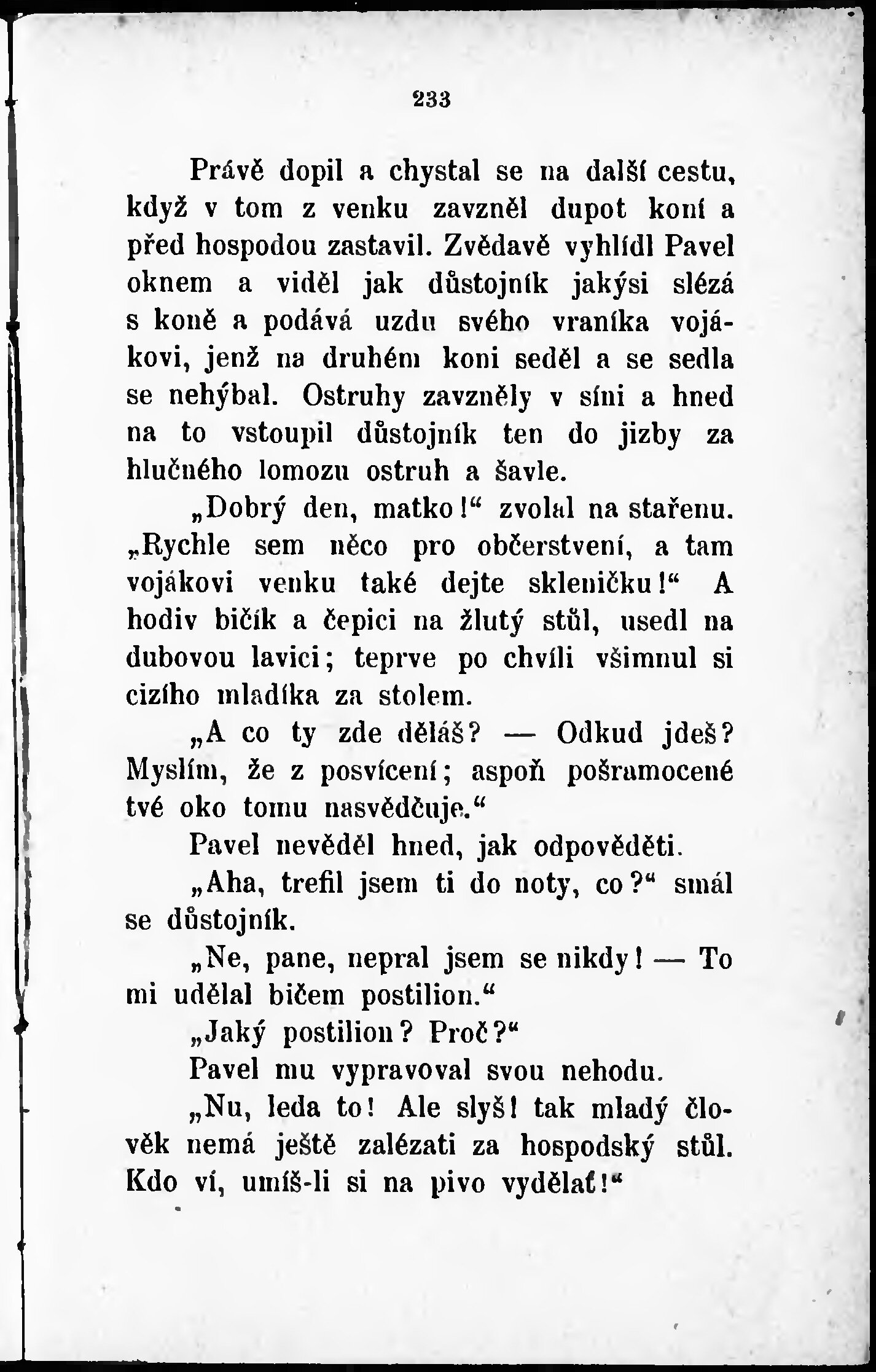 233

Právě dopil a chystal se na další cestu, když v tom z venku zavzněl dupot koní a před hospodou zastavil. Zvědavě vyhlídl Pavel oknem a viděl jak důstojník jakýsi slézá s koně a podává uzdu svého vraníka vojákovi, jenž na druhém koni seděl a se sedla se nehýbal. Ostruhy zavzněly v síni a hned na to vstoupil důstojník ten do jizby za hlučného lomozu ostruh a šavle.

„Dobrý den, matko!“ zvolal na stařenu. „Rychle sem něco pro občerstvení, a tam vojákovi venku také dejte skleničku!“ A hodiv bičík a čepici na žlutý stůl, usedl na dubovou lavici; teprve po chvíli všimnul si cizího mladíka za stolem.

„A co ty zde děláš? — Odkud jdeš? Myslím, že z posvícení; aspoň pošramocené tvé oko tomu nasvědčuje.“

Pavel nevěděl hned, jak odpověděti.

„Aha, trefil jsem ti do noty, co?“ smál se důstojník.

„Ne, pane, nepral jsem se nikdy! — To mi udělal bičem postilion.“

„Jaký postilion? Proč?“

Pavel mu vypravoval svou nehodu.

„Nu, leda to! Ale slyš! tak mladý člověk nemá ještě zalézati za hospodský stůl. Kdo ví, umíš-li si na pivo vydělat!“